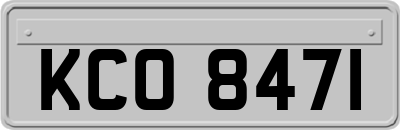 KCO 8471